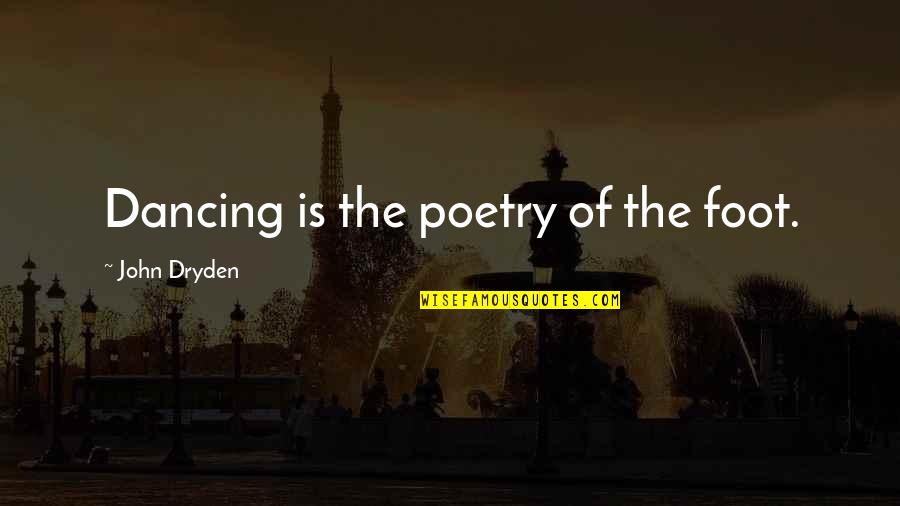 Dancing is the poetry of the foot.

~ John Dryden

WISEFAMOUSQUOTES.COM